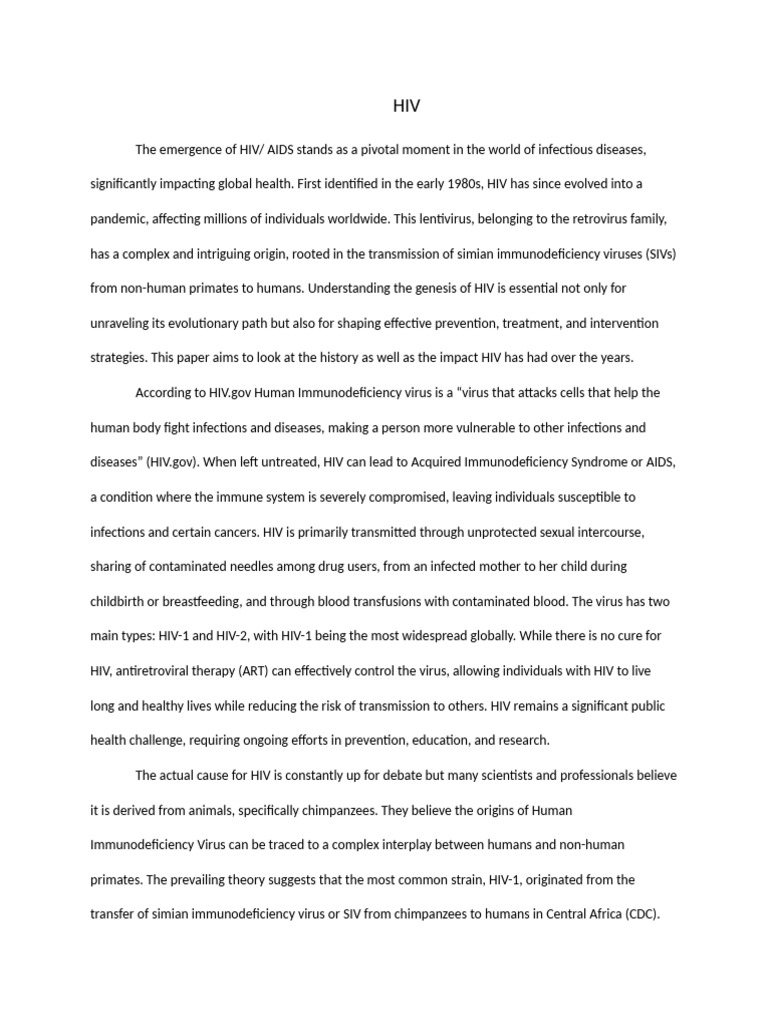 HIV

The emergence of HIV/ AIDS stands as a pivotal moment in the world of infectious diseases, significantly impacting global health. First identified in the early 1980s, HIV has since evolved into a pandemic, affecting millions of individuals worldwide. This lentivirus, belonging to the retrovirus family, has a complex and intriguing origin, rooted in the transmission of simian immunodeficiency viruses (SIVs) from non-human primates to humans. Understanding the genesis of HIV is essential not only for unraveling its evolutionary path but also for shaping effective prevention, treatment, and intervention strategies. This paper aims to look at the history as well as the impact HIV has had over the years.

According to HIV.gov Human Immunodeficiency virus is a "virus that attacks cells that help the human body fight infections and diseases, making a person more vulnerable to other infections and diseases" (HIV.gov). When left untreated, HIV can lead to Acquired Immunodeficiency Syndrome or AIDS, a condition where the immune system is severely compromised, leaving individuals susceptible to infections and certain cancers. HIV is primarily transmitted through unprotected sexual intercourse, sharing of contaminated needles among drug users, from an infected mother to her child during childbirth or breastfeeding, and through blood transfusions with contaminated blood. The virus has two main types: HIV-1 and HIV-2, with HIV-1 being the most widespread globally. While there is no cure for HIV, antiretroviral therapy (ART) can effectively control the virus, allowing individuals with HIV to live long and healthy lives while reducing the risk of transmission to others. HIV remains a significant public health challenge, requiring ongoing efforts in prevention, education, and research.

The actual cause for HIV is constantly up for debate but many scientists and professionals believe it is derived from animals, specifically chimpanzees. They believe the origins of Human Immunodeficiency Virus can be traced to a complex interplay between humans and non-human primates. The prevailing theory suggests that the most common strain, HIV-1, originated from the transfer of simian immunodeficiency virus or SIV from chimpanzees to humans in Central Africa (CDC).